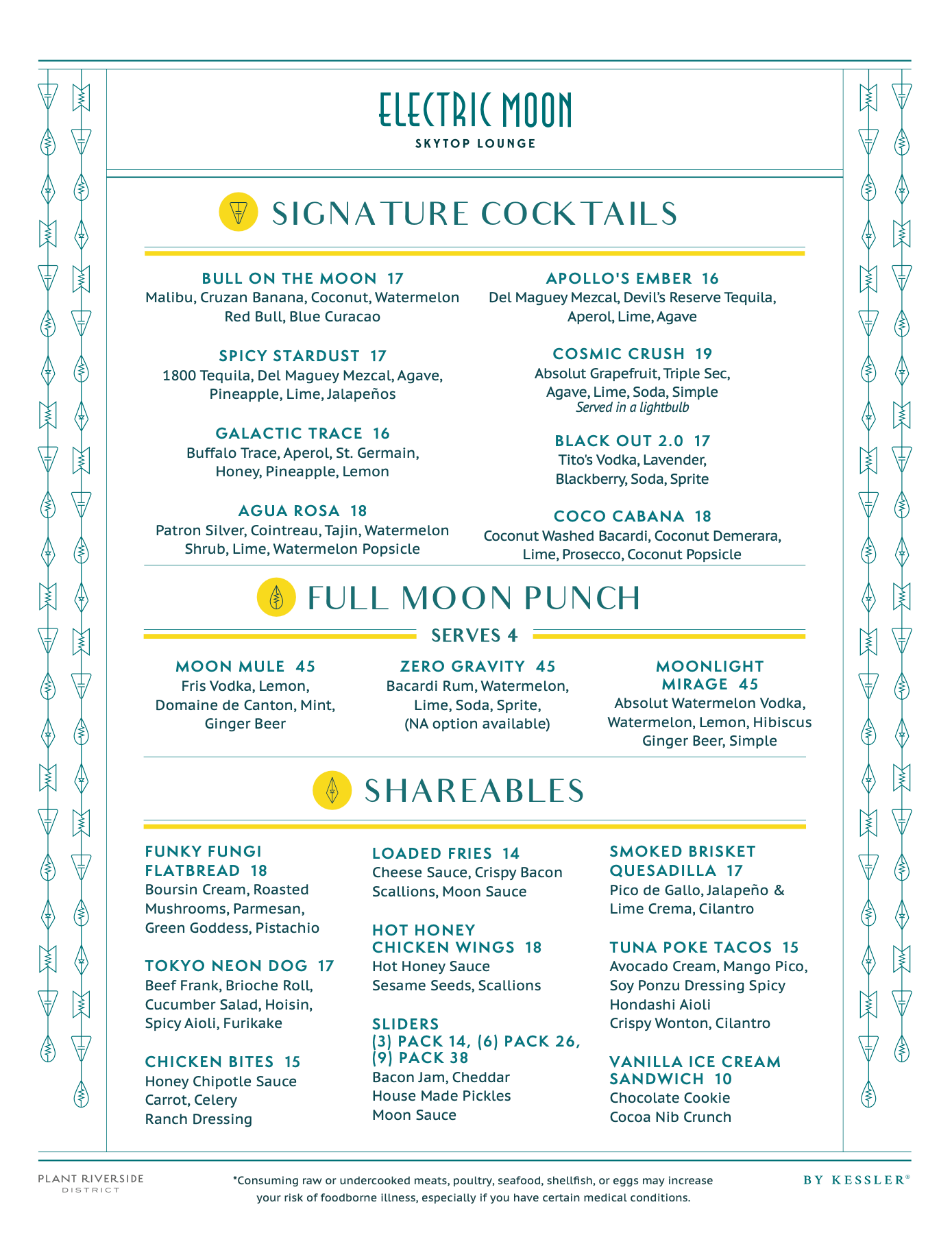 ELECTRIC MOON
SKYTOP LOUNGE

SIGNATURE COCKTAILS

BULL ON THE MOON 17
Malibu, Cruzan Banana, Coconut, Watermelon Red Bull, Blue Curacao

SPICY STARDUST 17
1800 Tequila, Del Maguey Mezcal, Agave, Pineapple, Lime, Jalapeños

GALACTIC TRACE 16
Buffalo Trace, Aperol, St. Germain, Honey, Pineapple, Lemon

AGUA ROSA 18
Patron Silver, Cointreau, Tajin, Watermelon Shrub, Lime, Watermelon Popsicle

APOLLO'S EMBER 16
Del Maguey Mezcal, Devil's Reserve Tequila, Aperol, Lime, Agave

COSMIC CRUSH 19
Absolut Grapefruit, Triple Sec, Agave, Lime, Soda, Simple
Served in a lightbulb

BLACK OUT 2.0 17
Tito's Vodka, Lavender, Blackberry, Soda, Sprite

COCO CABANA 18
Coconut Washed Bacardi, Coconut Demerara, Lime, Prosecco, Coconut Popsicle

FULL MOON PUNCH

SERVES 4

MOON MULE 45
Fris Vodka, Lemon, Domaine de Canton, Mint, Ginger Beer

ZERO GRAVITY 45
Bacardi Rum, Watermelon, Lime, Soda, Sprite, (NA option available)

MOONLIGHT MIRAGE 45
Absolut Watermelon Vodka, Watermelon, Lemon, Hibiscus Ginger Beer, Simple

SHAREABLES

FUNKY FUNGI FLATBREAD 18
Boursin Cream, Roasted Mushrooms, Parmesan, Green Goddess, Pistachio

TOKYO NEON DOG 17
Beef Frank, Brioche Roll, Cucumber Salad, Hoisin, Spicy Aioli, Furikake

CHICKEN BITES 15
Honey Chipotle Sauce Carrot, Celery Ranch Dressing

LOADED FRIES 14
Cheese Sauce, Crispy Bacon Scallions, Moon Sauce

HOT HONEY CHICKEN WINGS 18
Hot Honey Sauce Sesame Seeds, Scallions

SLIDERS
(3) PACK 14, (6) PACK 26, (9) PACK 38
Bacon Jam, Cheddar House Made Pickles Moon Sauce

SMOKED BRISKET QUESADILLA 17
Pico de Gallo, Jalapeño & Lime Crema, Cilantro

TUNA POKE TACOS 15
Avocado Cream, Mango Pico, Soy Ponzu Dressing Spicy Hondashi Aioli Crispy Wonton, Cilantro

VANILLA ICE CREAM SANDWICH 10
Chocolate Cookie Cocoa Nib Crunch

PLANT RIVERSIDE DISTRICT

*Consuming raw or undercooked meats, poultry, seafood, shellfish, or eggs may increase your risk of foodborne illness, especially if you have certain medical conditions.

BY KESSLER®